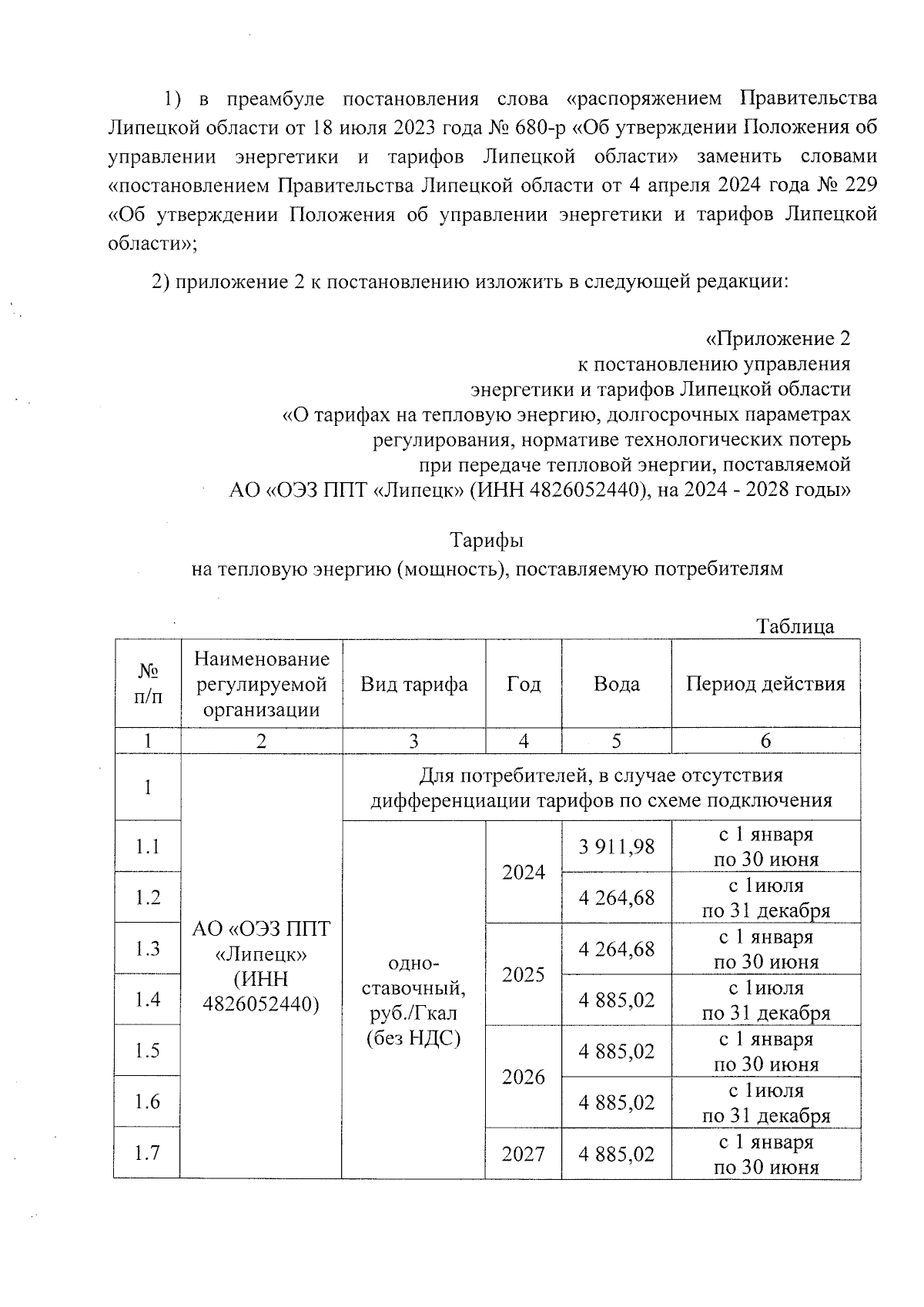 1) в преамбуле постановления слова «распоряжением Правительства Липецкой области от 18 июля 2023 года № 680-р «Об утверждении Положения об управлении энергетики и тарифов Липецкой области» заменить словами «постановлением Правительства Липецкой области от 4 апреля 2024 года № 229 «Об утверждении Положения об управлении энергетики и тарифов Липецкой области»;

2) приложение 2 к постановлению изложить в следующей редакции:

«Приложение 2
к постановлению управления
энергетики и тарифов Липецкой области
«О тарифах на тепловую энергию, долгосрочных параметрах регулирования, нормативе технологических потерь при передаче тепловой энергии, поставляемой АО «ОЭЗ ППТ «Липецк» (ИНН 4826052440), на 2024 - 2028 годы»

Тарифы
на тепловую энергию (мощность), поставляемую потребителям

Таблица

| № п/п | Наименование регулируемой организации | Вид тарифа | Год | Вода | Период действия |
|---|---|---|---|---|---|
| 1 | 2 | 3 | 4 | 5 | 6 |
| 1 | АО «ОЭЗ ППТ «Липецк» (ИНН 4826052440) | Для потребителей, в случае отсутствия дифференциации тарифов по схеме подключения | | | |
| 1.1 | | одно-ставочный, руб./Гкал (без НДС) | 2024 | 3 911,98 | с 1 января по 30 июня |
| 1.2 | | | | 4 264,68 | с 1июля по 31 декабря |
| 1.3 | | | 2025 | 4 264,68 | с 1 января по 30 июня |
| 1.4 | | | | 4 885,02 | с 1июля по 31 декабря |
| 1.5 | | | 2026 | 4 885,02 | с 1 января по 30 июня |
| 1.6 | | | | 4 885,02 | с 1июля по 31 декабря |
| 1.7 | | | 2027 | 4 885,02 | с 1 января по 30 июня |